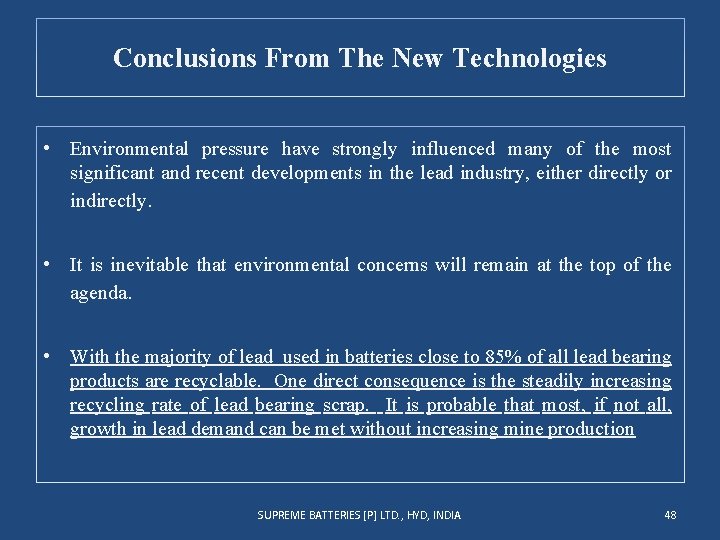 Conclusions From The New Technologies

• Environmental pressure have strongly influenced many of the most significant and recent developments in the lead industry, either directly or indirectly.

• It is inevitable that environmental concerns will remain at the top of the agenda.

• With the majority of lead used in batteries close to 85% of all lead bearing products are recyclable. One direct consequence is the steadily increasing recycling rate of lead bearing scrap. It is probable that most, if not all, growth in lead demand can be met without increasing mine production

SUPREME BATTERIES [P] LTD., HYD, INDIA

48